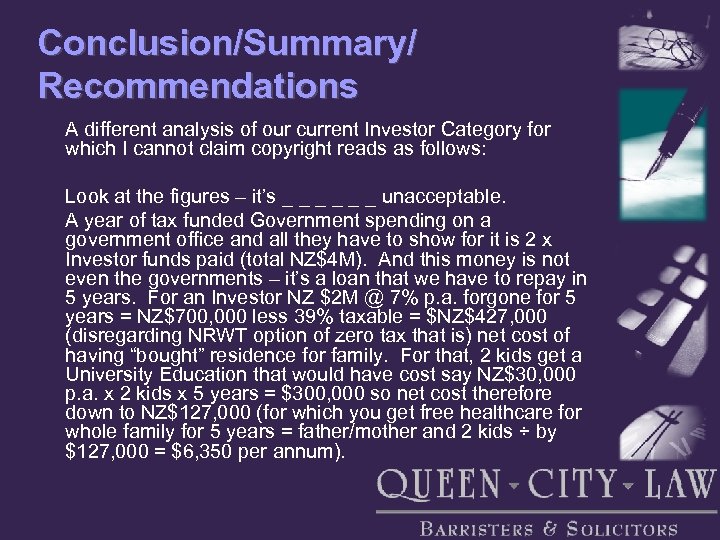 Conclusion/Summary/ Recommendations

A different analysis of our current Investor Category for which I cannot claim copyright reads as follows:

Look at the figures – it's _ _ _ _ _ _ unacceptable.

A year of tax funded Government spending on a government office and all they have to show for it is 2 x Investor funds paid (total NZ$4M). And this money is not even the governments – it's a loan that we have to repay in 5 years. For an Investor NZ $2M @ 7% p.a. forgone for 5 years = NZ$700,000 less 39% taxable = $NZ$427,000 (disregarding NRWT option of zero tax that is) net cost of having "bought" residence for family. For that, 2 kids get a University Education that would have cost say NZ$30,000 p.a. x 2 kids x 5 years = $300,000 so net cost therefore down to NZ$127,000 (for which you get free healthcare for whole family for 5 years = father/mother and 2 kids ÷ by $127,000 = $6,350 per annum).

QUEEN - CITY - LAW
BARRISTERS & SOLICITORS